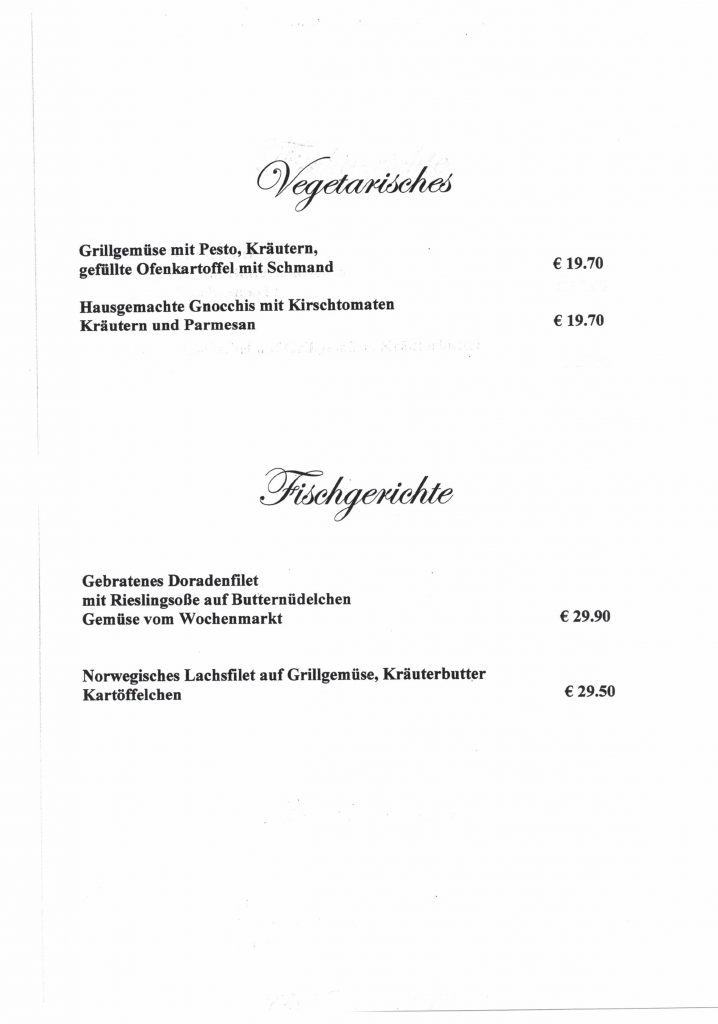 Vegetarisches

Grillgemüse mit Pesto, Kräutern, gefüllte Ofenkartoffel mit Schmand € 19.70

Hausgemachte Gnocchis mit Kirschtomaten Kräutern und Parmesan € 19.70

Fischgerichte

Gebratenes Doradenfilet mit Rieslingsoße auf Butternüdelchen Gemüse vom Wochenmarkt € 29.90

Norwegisches Lachsfilet auf Grillgemüse, Kräuterbutter Kartöffelchen € 29.50